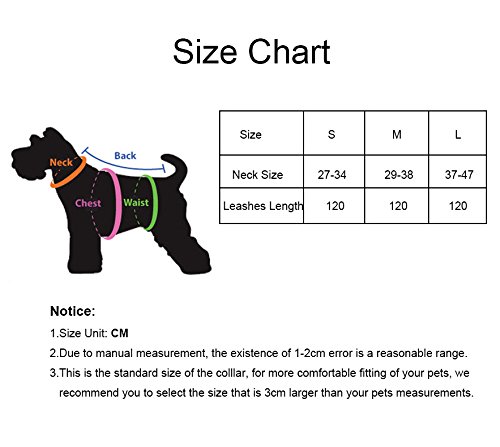 Size Chart

Neck
Back
Chest
Waist

| Size | S | M | L |
|---|---|---|---|
| Neck Size | 27-34 | 29-38 | 37-47 |
| Leashes Length | 120 | 120 | 120 |

Notice:

1.Size Unit: CM

2.Due to manual measurement, the existence of 1-2cm error is a reasonable range.

3.This is the standard size of the colllar, for more comfortable fitting of your pets, we recommend you to select the size that is 3cm larger than your pets measurements.